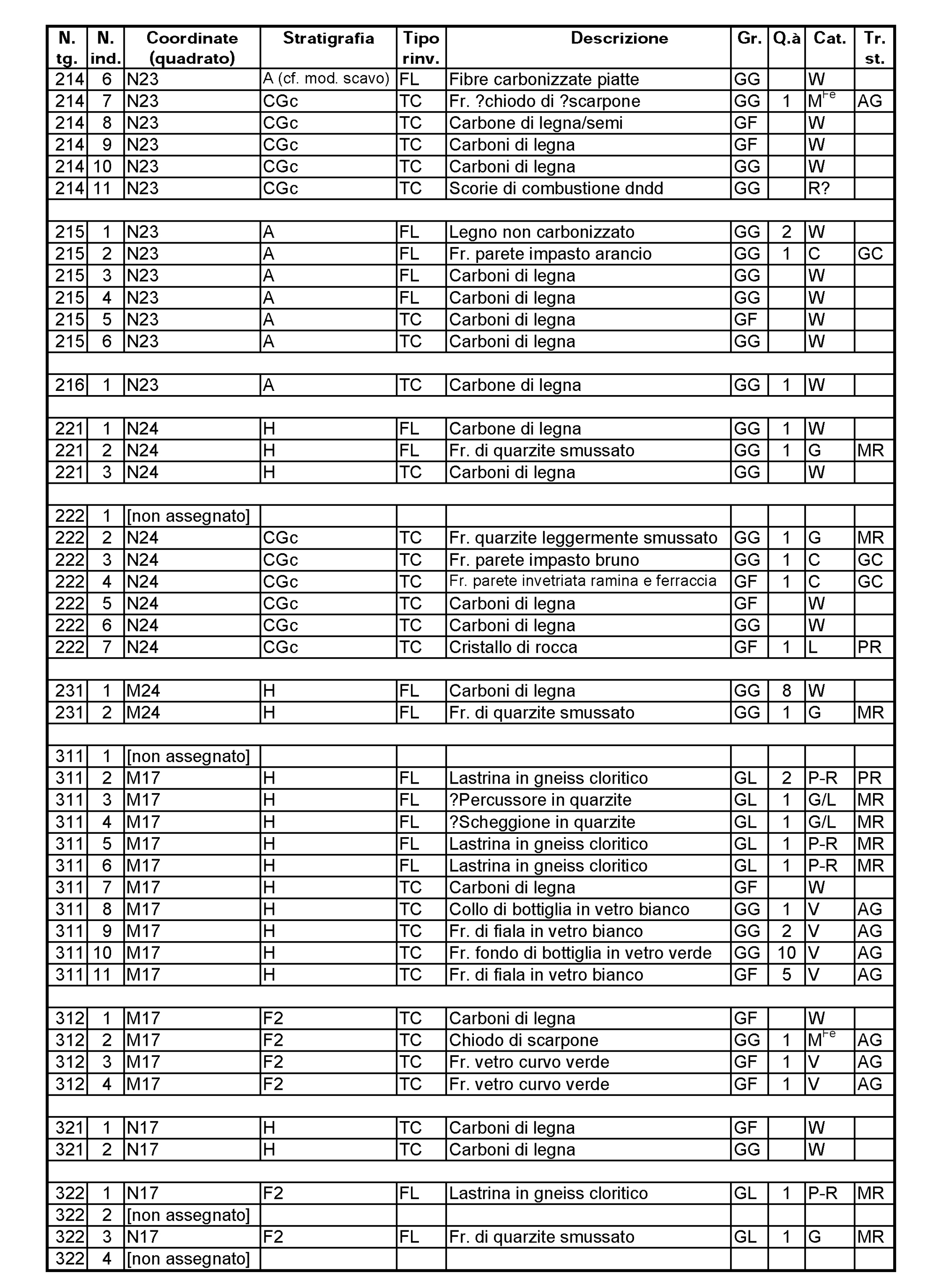 | N. tg. | N. ind. | Coordinate (quadrato) | Stratigrafia | Tipo rinv. | Descrizione | Gr. | Q.à | Cat. | Tr. st. |
|---|---|---|---|---|---|---|---|---|---|
| 214 | 6 | N23 | A (cf. mod. scavo) | FL | Fibre carbonizzate piatte | GG | | W | |
| 214 | 7 | N23 | CGc | TC | Fr. ?chiodo di ?scarpone | GG | 1 | $M^{Fe}$ | AG |
| 214 | 8 | N23 | CGc | TC | Carbone di legna/semi | GF | | W | |
| 214 | 9 | N23 | CGc | TC | Carboni di legna | GF | | W | |
| 214 | 10 | N23 | CGc | TC | Carboni di legna | GG | | W | |
| 214 | 11 | N23 | CGc | TC | Scorie di combustione dndd | GG | | R? | |
| | | | | | | | | | |
| 215 | 1 | N23 | A | FL | Legno non carbonizzato | GG | 2 | W | |
| 215 | 2 | N23 | A | FL | Fr. parete impasto arancio | GG | 1 | C | GC |
| 215 | 3 | N23 | A | FL | Carboni di legna | GG | | W | |
| 215 | 4 | N23 | A | FL | Carboni di legna | GG | | W | |
| 215 | 5 | N23 | A | TC | Carboni di legna | GF | | W | |
| 215 | 6 | N23 | A | TC | Carboni di legna | GG | | W | |
| | | | | | | | | | |
| 216 | 1 | N23 | A | TC | Carbone di legna | GG | 1 | W | |
| | | | | | | | | | |
| 221 | 1 | N24 | H | FL | Carbone di legna | GG | 1 | W | |
| 221 | 2 | N24 | H | FL | Fr. di quarzite smussato | GG | 1 | G | MR |
| 221 | 3 | N24 | H | TC | Carboni di legna | GG | | W | |
| | | | | | | | | | |
| 222 | 1 | [non assegnato] | | | | | | | |
| 222 | 2 | N24 | CGc | TC | Fr. quarzite leggermente smussato | GG | 1 | G | MR |
| 222 | 3 | N24 | CGc | TC | Fr. parete impasto bruno | GG | 1 | C | GC |
| 222 | 4 | N24 | CGc | TC | Fr. parete invetriata ramina e ferraccia | GF | 1 | C | GC |
| 222 | 5 | N24 | CGc | TC | Carboni di legna | GF | | W | |
| 222 | 6 | N24 | CGc | TC | Carboni di legna | GG | | W | |
| 222 | 7 | N24 | CGc | TC | Cristallo di rocca | GF | 1 | L | PR |
| | | | | | | | | | |
| 231 | 1 | M24 | H | FL | Carboni di legna | GG | 8 | W | |
| 231 | 2 | M24 | H | FL | Fr. di quarzite smussato | GG | 1 | G | MR |
| | | | | | | | | | |
| 311 | 1 | [non assegnato] | | | | | | | |
| 311 | 2 | M17 | H | FL | Lastrina in gneiss cloritico | GL | 2 | P-R | PR |
| 311 | 3 | M17 | H | FL | ?Percussore in quarzite | GL | 1 | G/L | MR |
| 311 | 4 | M17 | H | FL | ?Scheggione in quarzite | GL | 1 | G/L | MR |
| 311 | 5 | M17 | H | FL | Lastrina in gneiss cloritico | GL | 1 | P-R | MR |
| 311 | 6 | M17 | H | FL | Lastrina in gneiss cloritico | GL | 1 | P-R | MR |
| 311 | 7 | M17 | H | TC | Carboni di legna | GF | | W | |
| 311 | 8 | M17 | H | TC | Collo di bottiglia in vetro bianco | GG | 1 | V | AG |
| 311 | 9 | M17 | H | TC | Fr. di fiala in vetro bianco | GG | 2 | V | AG |
| 311 | 10 | M17 | H | TC | Fr. fondo di bottiglia in vetro verde | GG | 10 | V | AG |
| 311 | 11 | M17 | H | TC | Fr. di fiala in vetro bianco | GF | 5 | V | AG |
| | | | | | | | | | |
| 312 | 1 | M17 | F2 | TC | Carboni di legna | GF | | W | |
| 312 | 2 | M17 | F2 | TC | Chiodo di scarpone | GG | 1 | $M^{Fe}$ | AG |
| 312 | 3 | M17 | F2 | TC | Fr. vetro curvo verde | GF | 1 | V | AG |
| 312 | 4 | M17 | F2 | TC | Fr. vetro curvo verde | GF | 1 | V | AG |
| | | | | | | | | | |
| 321 | 1 | N17 | H | TC | Carboni di legna | GF | | W | |
| 321 | 2 | N17 | H | TC | Carboni di legna | GG | | W | |
| | | | | | | | | | |
| 322 | 1 | N17 | F2 | FL | Lastrina in gneiss cloritico | GL | 1 | P-R | MR |
| 322 | 2 | [non assegnato] | | | | | | | |
| 322 | 3 | N17 | F2 | FL | Fr. di quarzite smussato | GL | 1 | G | MR |
| 322 | 4 | [non assegnato] | | | | | | | |